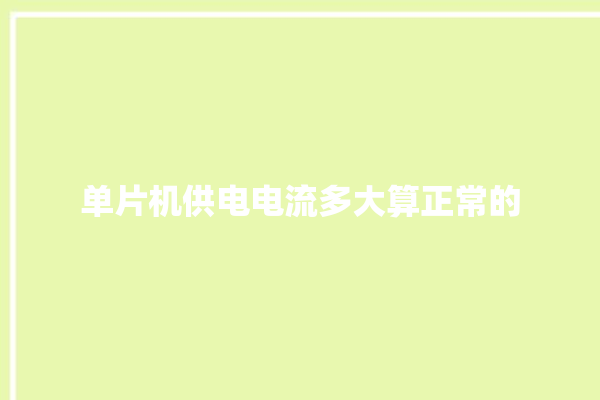 单片机供电电流多大算正常的